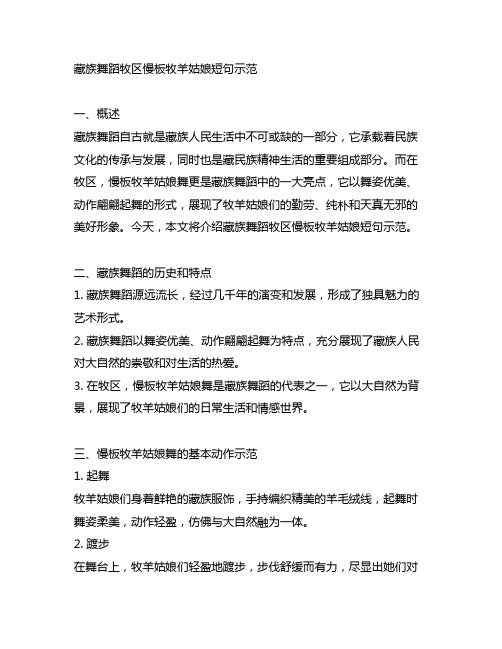 藏族舞蹈牧区慢板牧羊姑娘短句示范

一、概述
藏族舞蹈自古就是藏族人民生活中不可或缺的一部分，它承载着民族文化的传承与发展，同时也是藏民族精神生活的重要组成部分。而在牧区，慢板牧羊姑娘舞更是藏族舞蹈中的一大亮点，它以舞姿优美、动作翩翩起舞的形式，展现了牧羊姑娘们的勤劳、纯朴和天真无邪的美好形象。今天，本文将介绍藏族舞蹈牧区慢板牧羊姑娘短句示范。

二、藏族舞蹈的历史和特点
1. 藏族舞蹈源远流长，经过几千年的演变和发展，形成了独具魅力的艺术形式。
2. 藏族舞蹈以舞姿优美、动作翩翩起舞为特点，充分展现了藏族人民对大自然的崇敬和对生活的热爱。
3. 在牧区，慢板牧羊姑娘舞是藏族舞蹈的代表之一，它以大自然为背景，展现了牧羊姑娘们的日常生活和情感世界。

三、慢板牧羊姑娘舞的基本动作示范
1. 起舞
牧羊姑娘们身着鲜艳的藏族服饰，手持编织精美的羊毛绒线，起舞时舞姿柔美，动作轻盈，仿佛与大自然融为一体。
2. 踱步
在舞台上，牧羊姑娘们轻盈地踱步，步伐舒缓而有力，尽显出她们对